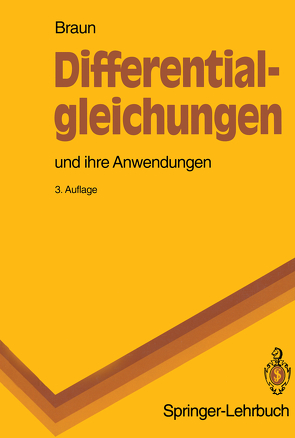 Braun

Differentialgleichungen

und ihre Anwendungen

3. Auflage

Springer-Lehrbuch